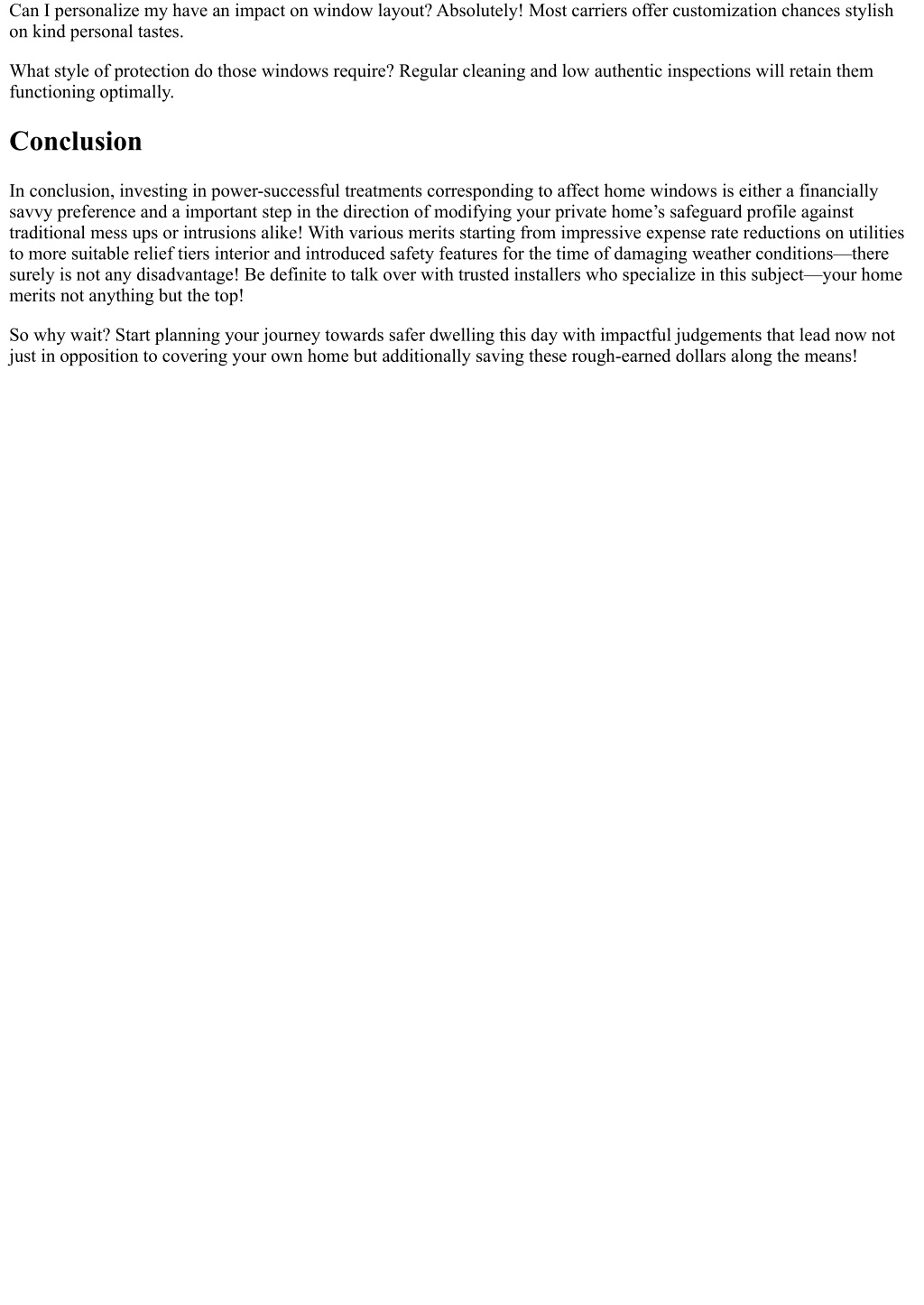 Can I personalize my have an impact on window layout? Absolutely! Most carriers offer customization chances stylish on kind personal tastes.

What style of protection do those windows require? Regular cleaning and low authentic inspections will retain them functioning optimally.

Conclusion

In conclusion, investing in power-successful treatments corresponding to affect home windows is either a financially savvy preference and a important step in the direction of modifying your private home’s safeguard profile against traditional mess ups or intrusions alike! With various merits starting from impressive expense rate reductions on utilities to more suitable relief tiers interior and introduced safety features for the time of damaging weather conditions—there surely is not any disadvantage! Be definite to talk over with trusted installers who specialize in this subject—your home merits not anything but the top!

So why wait? Start planning your journey towards safer dwelling this day with impactful judgements that lead now not just in opposition to covering your own home but additionally saving these rough-earned dollars along the means!